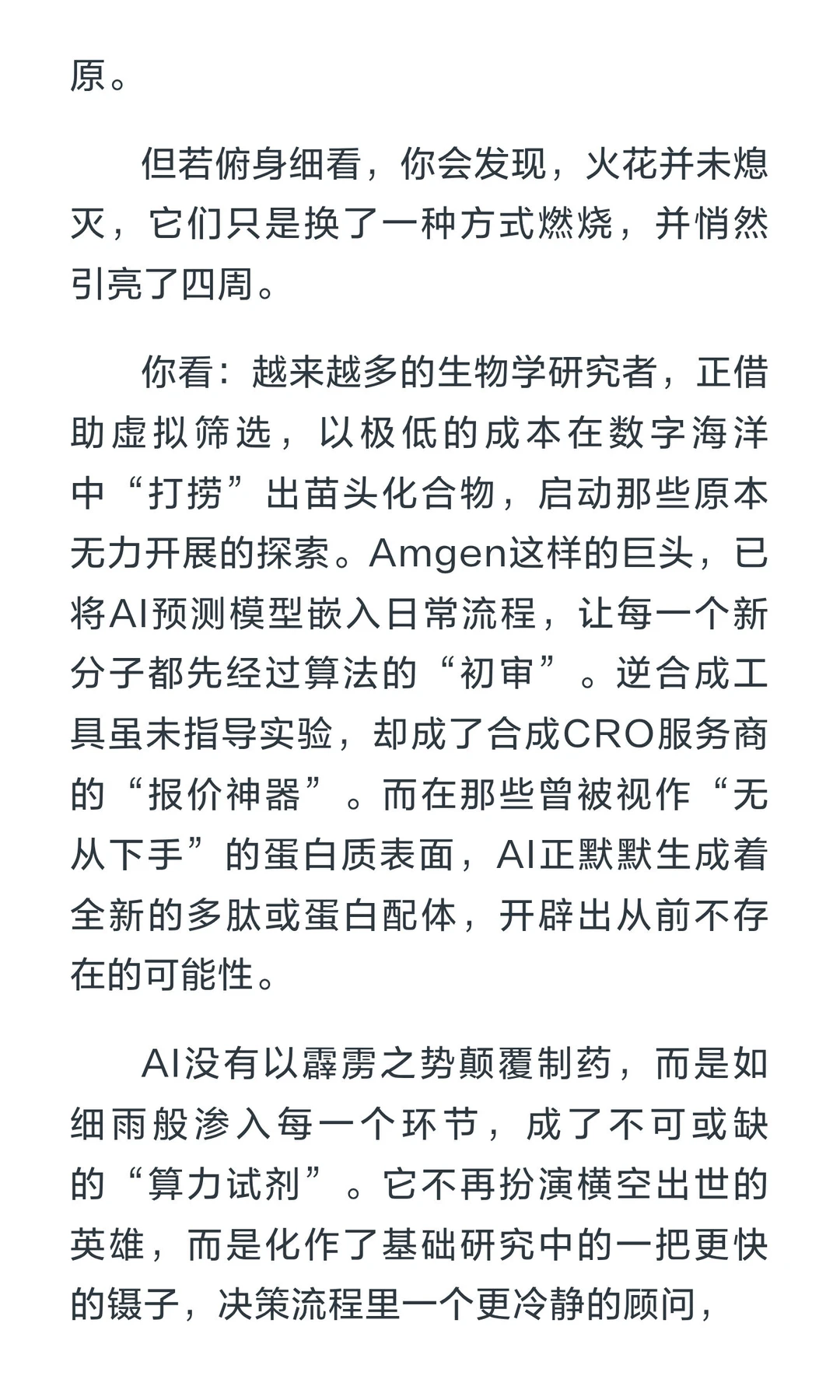 原。

但若俯身细看，你会发现，火花并未熄灭，它们只是换了一种方式燃烧，并悄然引亮了四周。

你看：越来越多的生物学研究者，正借助虚拟筛选，以极低的成本在数字海洋中“打捞”出苗头化合物，启动那些原本无力开展的探索。Amgen这样的巨头，已将AI预测模型嵌入日常流程，让每一个新分子都先经过算法的“初审”。逆合成工具虽未指导实验，却成了合成CRO服务商的“报价神器”。而在那些曾被视作“无从下手”的蛋白质表面，AI正默默生成着全新的多肽或蛋白配体，开辟出从前不存在的可能性。

AI没有以霹雳之势颠覆制药，而是如细雨般渗入每一个环节，成了不可或缺的“算力试剂”。它不再扮演横空出世的英雄，而是化作了基础研究中的一把更快的镊子，决策流程里一个更冷静的顾问，